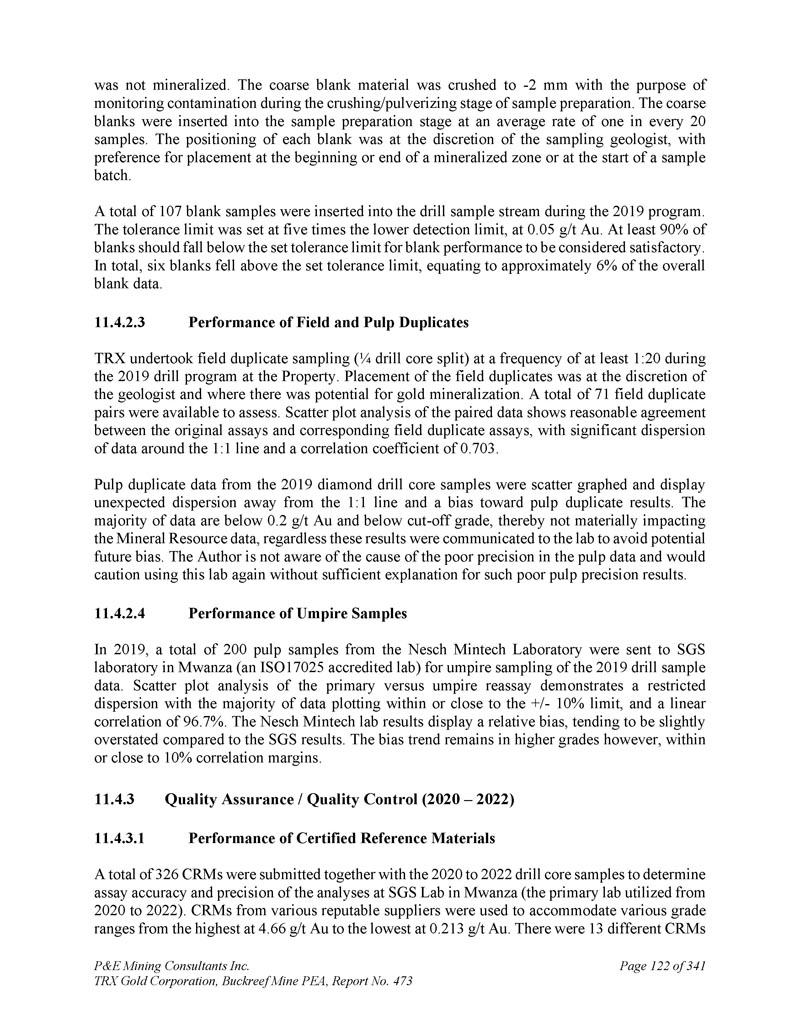 was not mineralized. The coarse blank material was crushed to -2 mm with the purpose of monitoring contamination during the crushing/pulverizing stage of sample preparation. The coarse blanks were inserted into the sample preparation stage at an average rate of one in every 20 samples. The positioning of each blank was at the discretion of the sampling geologist, with preference for placement at the beginning or end of a mineralized zone or at the start of a sample batch.

A total of 107 blank samples were inserted into the drill sample stream during the 2019 program. The tolerance limit was set at five times the lower detection limit, at 0.05 g/t Au. At least 90% of blanks should fall below the set tolerance limit for blank performance to be considered satisfactory. In total, six blanks fell above the set tolerance limit, equating to approximately 6% of the overall blank data.

11.4.2.3 Performance of Field and Pulp Duplicates

TRX undertook field duplicate sampling (¼ drill core split) at a frequency of at least 1:20 during the 2019 drill program at the Property. Placement of the field duplicates was at the discretion of the geologist and where there was potential for gold mineralization. A total of 71 field duplicate pairs were available to assess. Scatter plot analysis of the paired data shows reasonable agreement between the original assays and corresponding field duplicate assays, with significant dispersion of data around the 1:1 line and a correlation coefficient of 0.703.

Pulp duplicate data from the 2019 diamond drill core samples were scatter graphed and display unexpected dispersion away from the 1:1 line and a bias toward pulp duplicate results. The majority of data are below 0.2 g/t Au and below cut-off grade, thereby not materially impacting the Mineral Resource data, regardless these results were communicated to the lab to avoid potential future bias. The Author is not aware of the cause of the poor precision in the pulp data and would caution using this lab again without sufficient explanation for such poor pulp precision results.

11.4.2.4 Performance of Umpire Samples

In 2019, a total of 200 pulp samples from the Nesch Mintech Laboratory were sent to SGS laboratory in Mwanza (an ISO17025 accredited lab) for umpire sampling of the 2019 drill sample data. Scatter plot analysis of the primary versus umpire reassay demonstrates a restricted dispersion with the majority of data plotting within or close to the +/- 10% limit, and a linear correlation of 96.7%. The Nesch Mintech lab results display a relative bias, tending to be slightly overstated compared to the SGS results. The bias trend remains in higher grades however, within or close to 10% correlation margins.

11.4.3 Quality Assurance / Quality Control (2020 – 2022)

11.4.3.1 Performance of Certified Reference Materials

A total of 326 CRMs were submitted together with the 2020 to 2022 drill core samples to determine assay accuracy and precision of the analyses at SGS Lab in Mwanza (the primary lab utilized from 2020 to 2022). CRMs from various reputable suppliers were used to accommodate various grade ranges from the highest at 4.66 g/t Au to the lowest at 0.213 g/t Au. There were 13 different CRMs

P&E Mining Consultants Inc.
TRX Gold Corporation, Buckreef Mine PEA, Report No. 473

Page 122 of 341